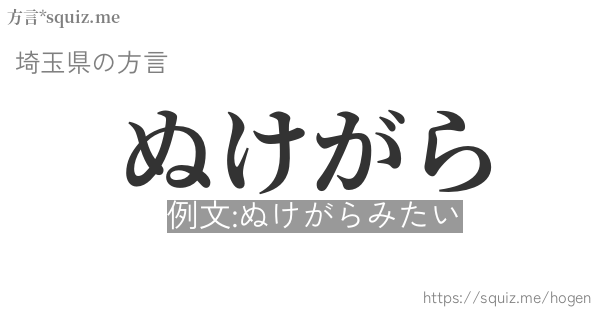 方言*squiz.me

埼玉県の方言

ぬけがら

例文:ぬけがらみたい

https://squiz.me/hogen